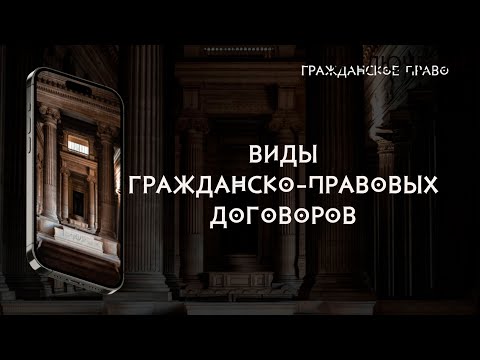 ГРАЖДАНСКОЕ ПРАВО

ВИДЫ
ГРАЖДАНСКО-ПРАВОВЫХ
ДОГОВОРОВ